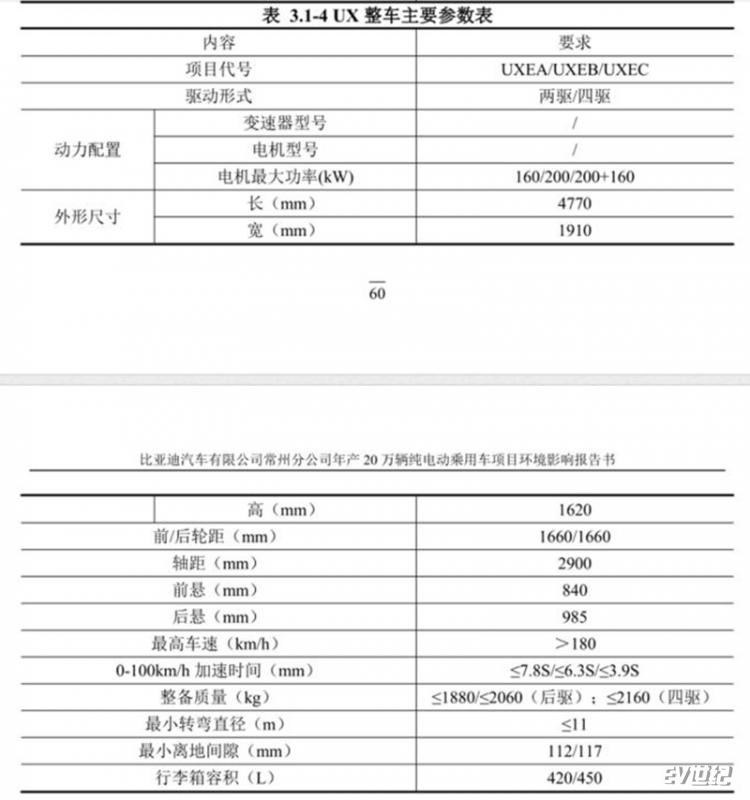 表 3.1-4 UX 整车主要参数表

| 内容 | | 要求 |
|---|---|---|
| 项目代号 | | UXEA/UXEB/UXEC |
| 驱动形式 | | 两驱/四驱 |
| 动力配置 | 变速器型号 | / |
| | 电机型号 | / |
| | 电机最大功率(kW) | 160/200/200+160 |
| 外形尺寸 | 长（mm） | 4770 |
| | 宽（mm） | 1910 |

60

比亚迪汽车有限公司常州分公司年产 20 万辆纯电动乘用车项目环境影响报告书

| | | |
|---|---|---|
| | 高（mm） | 1620 |
| 前/后轮距（mm） | | 1660/1660 |
| 轴距（mm） | | 2900 |
| 前悬（mm） | | 840 |
| 后悬（mm） | | 985 |
| 最高车速（km/h） | | ＞180 |
| 0-100km/h 加速时间（mm） | | ≤7.8S/≤6.3S/≤3.9S |
| 整备质量（kg） | | ≤1880/≤2060（后驱）；≤2160（四驱） |
| 最小转弯直径（m） | | ≤11 |
| 最小离地间隙（mm） | | 112/117 |
| 行李箱容积（L） | | 420/450 |

EV世纪